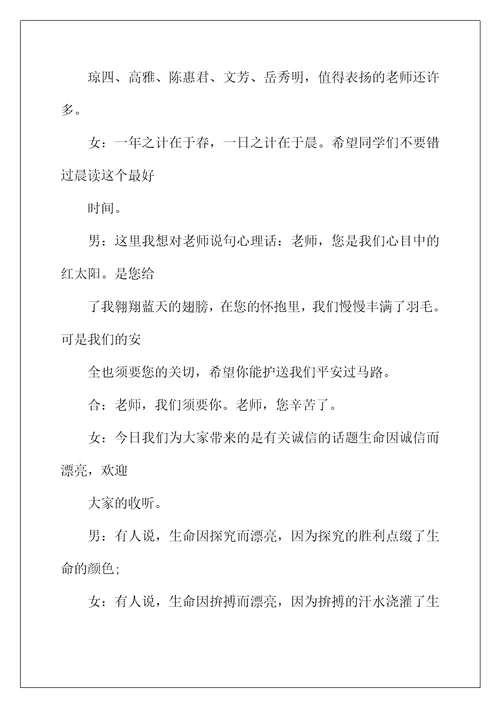 琼四、高雅、陈惠君、文芳、岳秀明，值得表扬的老师还许多。

女：一年之计在于春，一日之计在于晨。希望同学们不要错过晨读这个最好

时间。

男：这里我想对老师说句心理话：老师，您是我们心目中的红太阳。是您给

了我翱翔蓝天的翅膀，在您的怀抱里，我们慢慢丰满了羽毛。可是我们的安

全也须要您的关切，希望你能护送我们平安过马路。

合：老师，我们须要你。老师，您辛苦了。

女：今日我们为大家带来的是有关诚信的话题生命因诚信而漂亮，欢迎

大家的收听。

男：有人说，生命因探究而漂亮，因为探究的胜利点缀了生命的颜色;

女：有人说，生命因拚搏而漂亮，因为拚搏的汗水浇灌了生